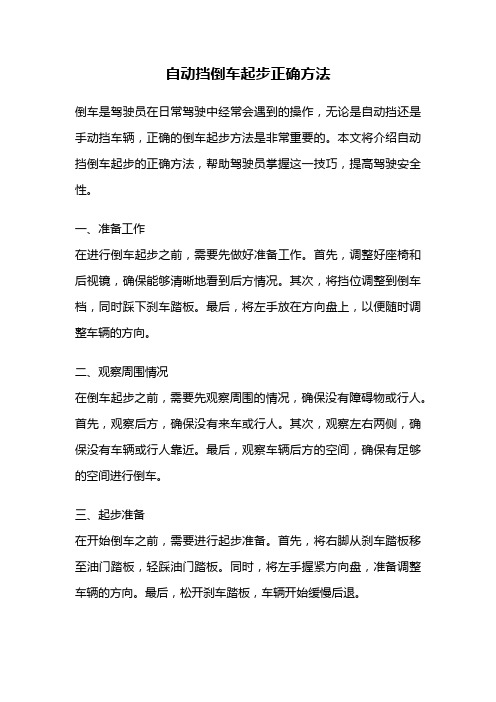 自动挡倒车起步正确方法

倒车是驾驶员在日常驾驶中经常会遇到的操作，无论是自动挡还是手动挡车辆，正确的倒车起步方法是非常重要的。本文将介绍自动挡倒车起步的正确方法，帮助驾驶员掌握这一技巧，提高驾驶安全性。

一、准备工作
在进行倒车起步之前，需要先做好准备工作。首先，调整好座椅和后视镜，确保能够清晰地看到后方情况。其次，将挡位调整到倒车档，同时踩下刹车踏板。最后，将左手放在方向盘上，以便随时调整车辆的方向。

二、观察周围情况
在倒车起步之前，需要先观察周围的情况，确保没有障碍物或行人。首先，观察后方，确保没有来车或行人。其次，观察左右两侧，确保没有车辆或行人靠近。最后，观察车辆后方的空间，确保有足够的空间进行倒车。

三、起步准备
在开始倒车之前，需要进行起步准备。首先，将右脚从刹车踏板移至油门踏板，轻踩油门踏板。同时，将左手握紧方向盘，准备调整车辆的方向。最后，松开刹车踏板，车辆开始缓慢后退。